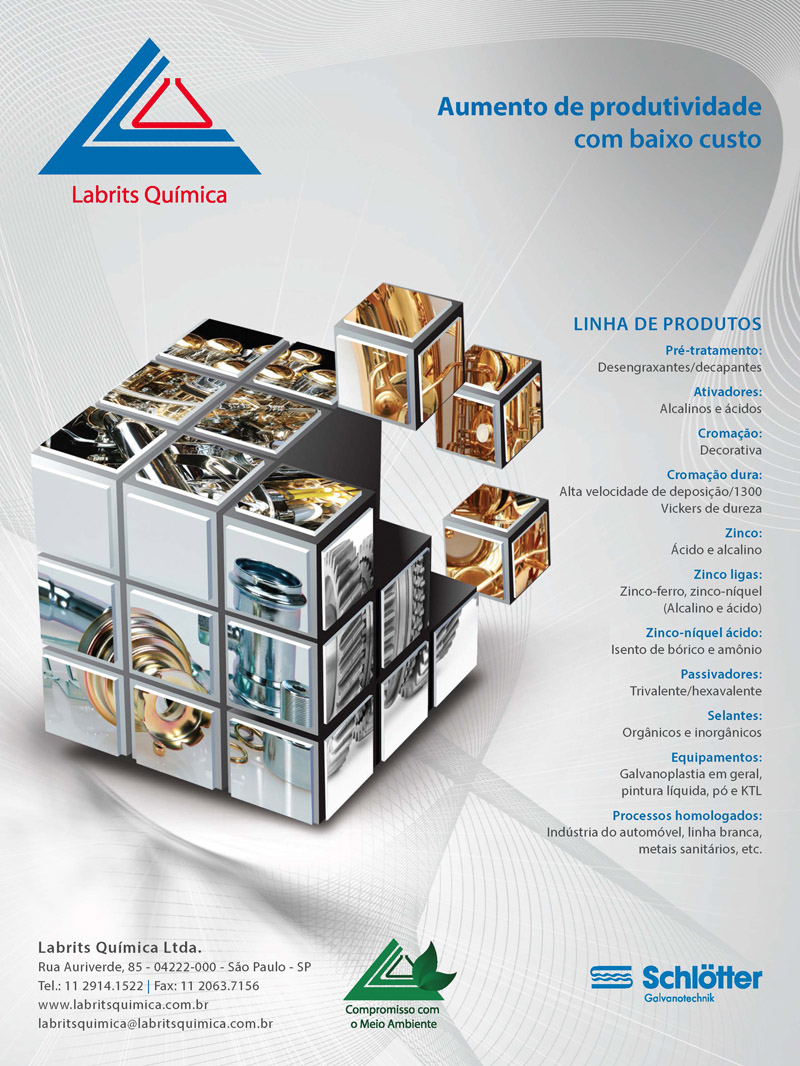 Labrits Química

Aumento de produtividade com baixo custo

LINHA DE PRODUTOS

Pré-tratamento:
Desengraxantes/decapantes

Ativadores:
Alcalinos e ácidos

Cromação:
Decorativa

Cromação dura:
Alta velocidade de deposição/1300 Vickers de dureza

Zinco:
Ácido e alcalino

Zinco ligas:
Zinco-ferro, zinco-níquel (Alcalino e ácido)

Zinco-níquel ácido:
Isento de bórico e amônio

Passivadores:
Trivalente/hexavalente

Selantes:
Orgânicos e inorgânicos

Equipamentos:
Galvanoplastia em geral, pintura líquida, pó e KTL

Processos homologados:
Indústria do automóvel, linha branca, metais sanitários, etc.

Labrits Química Ltda.
Rua Auriverde, 85 - 04222-000 - São Paulo - SP
Tel.: 11 2914.1522 | Fax: 11 2063.7156
www.labritsquimica.com.br
labritsquimica@labritsquimica.com.br

Compromisso com o Meio Ambiente

Schlötter
Galvanotechnik